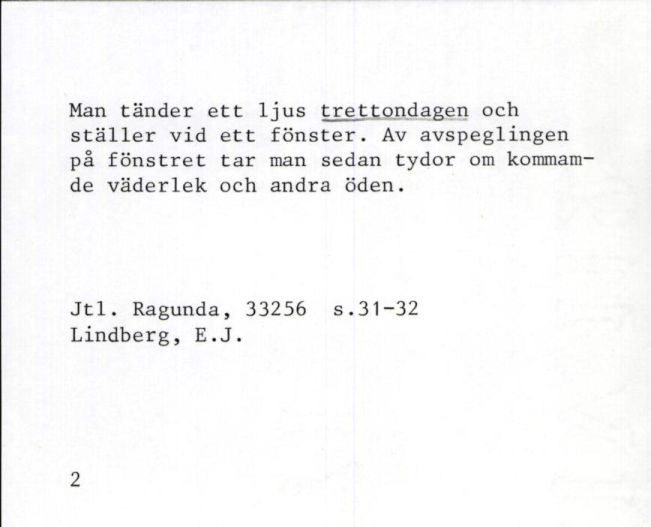 Man tänder ett ljus trettondagen och ställer vid ett fönster. Av avspeglingen på fönstret tar man sedan tydor om kommamde väderlek och andra öden.

Jtl. Ragunda, 33256 s.31-32
Lindberg, E.J.

2